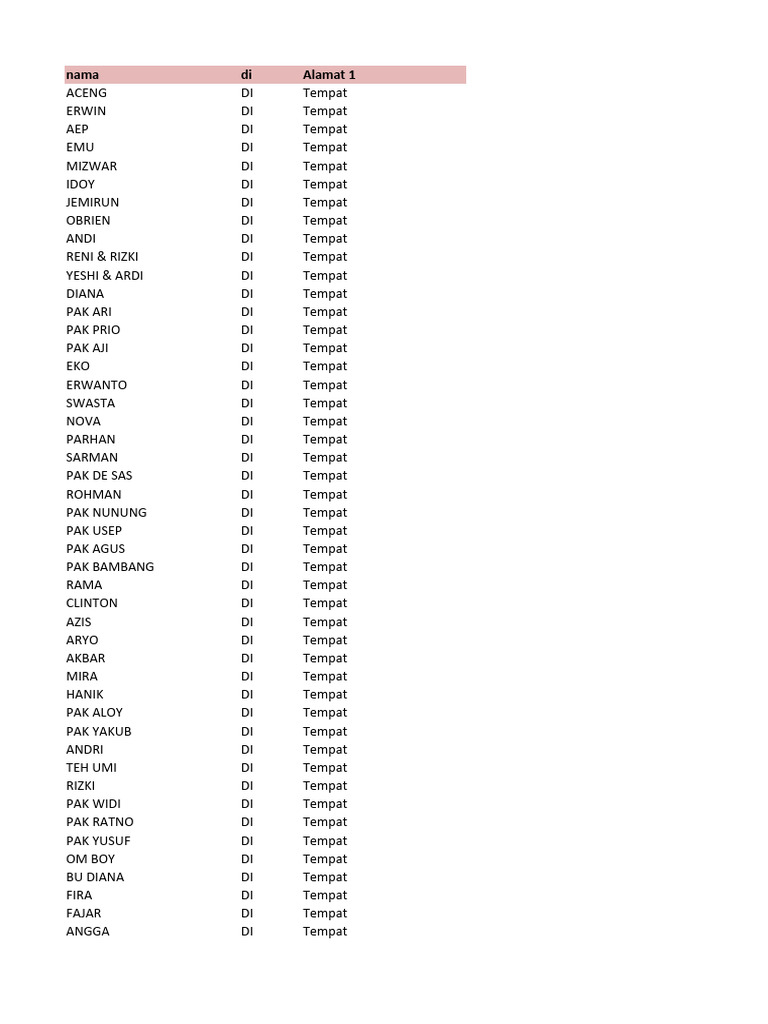 | nama | di | Alamat 1 |
|---|---|---|
| ACENG | DI | Tempat |
| ERWIN | DI | Tempat |
| AEP | DI | Tempat |
| EMU | DI | Tempat |
| MIZWAR | DI | Tempat |
| IDOY | DI | Tempat |
| JEMIRUN | DI | Tempat |
| OBRIEN | DI | Tempat |
| ANDI | DI | Tempat |
| RENI & RIZKI | DI | Tempat |
| YESHI & ARDI | DI | Tempat |
| DIANA | DI | Tempat |
| PAK ARI | DI | Tempat |
| PAK PRIO | DI | Tempat |
| PAK AJI | DI | Tempat |
| EKO | DI | Tempat |
| ERWANTO | DI | Tempat |
| SWASTA | DI | Tempat |
| NOVA | DI | Tempat |
| PARHAN | DI | Tempat |
| SARMAN | DI | Tempat |
| PAK DE SAS | DI | Tempat |
| ROHMAN | DI | Tempat |
| PAK NUNUNG | DI | Tempat |
| PAK USEP | DI | Tempat |
| PAK AGUS | DI | Tempat |
| PAK BAMBANG | DI | Tempat |
| RAMA | DI | Tempat |
| CLINTON | DI | Tempat |
| AZIS | DI | Tempat |
| ARYO | DI | Tempat |
| AKBAR | DI | Tempat |
| MIRA | DI | Tempat |
| HANIK | DI | Tempat |
| PAK ALOY | DI | Tempat |
| PAK YAKUB | DI | Tempat |
| ANDRI | DI | Tempat |
| TEH UMI | DI | Tempat |
| RIZKI | DI | Tempat |
| PAK WIDI | DI | Tempat |
| PAK RATNO | DI | Tempat |
| PAK YUSUF | DI | Tempat |
| OM BOY | DI | Tempat |
| BU DIANA | DI | Tempat |
| FIRA | DI | Tempat |
| FAJAR | DI | Tempat |
| ANGGA | DI | Tempat |